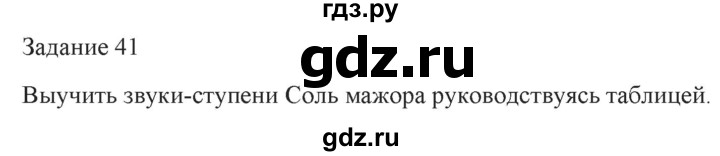 гдз.ру

Задание 41

gdz.ru

Выучить звуки-ступени Соль мажора руководствуясь таблицей.

gdz.ru